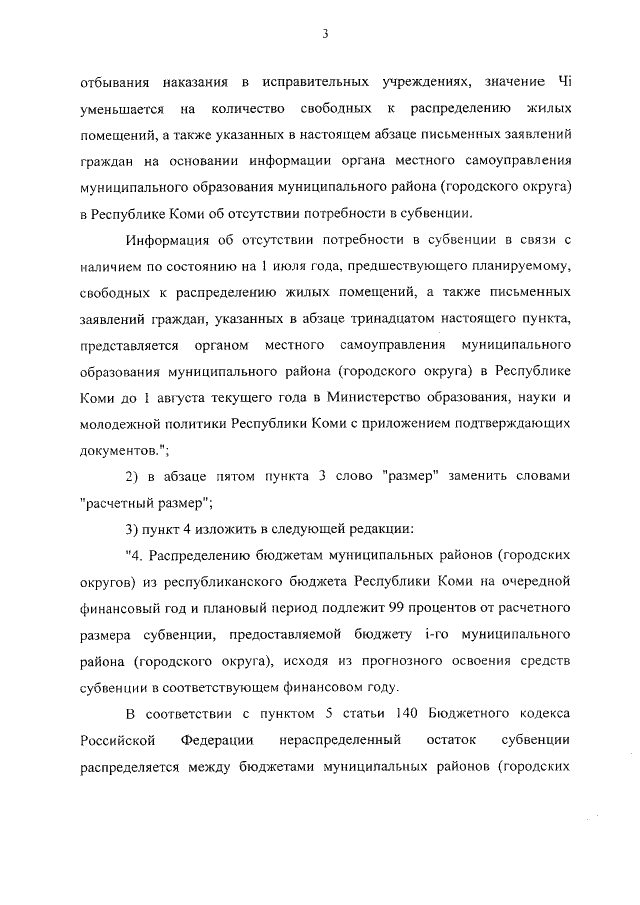 3

отбывания наказания в исправительных учреждениях, значение Чi уменьшается на количество свободных к распределению жилых помещений, а также указанных в настоящем абзаце письменных заявлений граждан на основании информации органа местного самоуправления муниципального образования муниципального района (городского округа) в Республике Коми об отсутствии потребности в субвенции.

Информация об отсутствии потребности в субвенции в связи с наличием по состоянию на 1 июля года, предшествующего планируемому, свободных к распределению жилых помещений, а также письменных заявлений граждан, указанных в абзаце тринадцатом настоящего пункта, представляется органом местного самоуправления муниципального образования муниципального района (городского округа) в Республике Коми до 1 августа текущего года в Министерство образования, науки и молодежной политики Республики Коми с приложением подтверждающих документов.";

2) в абзаце пятом пункта 3 слово "размер" заменить словами "расчетный размер";

3) пункт 4 изложить в следующей редакции:

"4. Распределению бюджетам муниципальных районов (городских округов) из республиканского бюджета Республики Коми на очередной финансовый год и плановый период подлежит 99 процентов от расчетного размера субвенции, предоставляемой бюджету i-го муниципального района (городского округа), исходя из прогнозного освоения средств субвенции в соответствующем финансовом году.

В соответствии с пунктом 5 статьи 140 Бюджетного кодекса Российской Федерации нераспределенный остаток субвенции распределяется между бюджетами муниципальных районов (городских